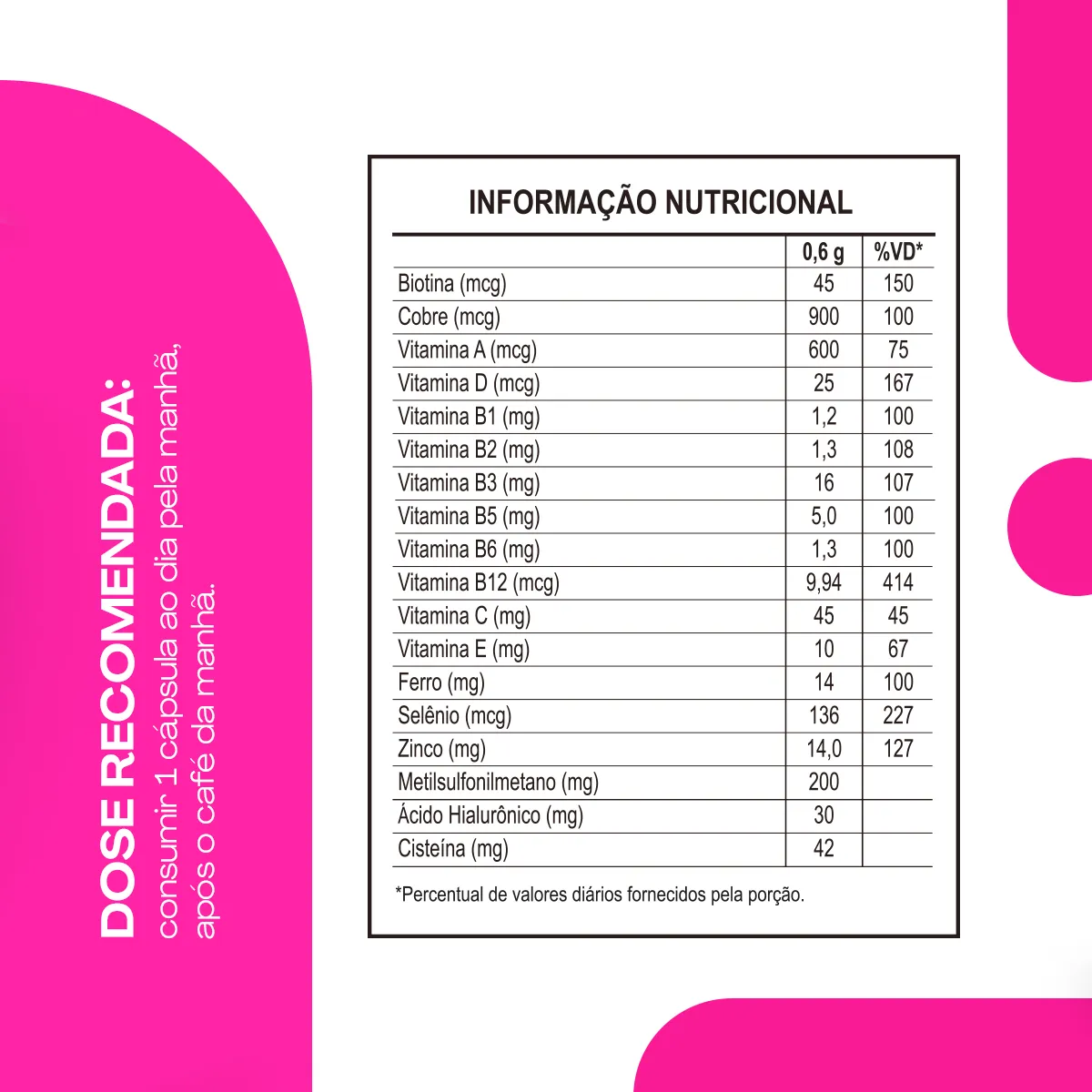 DOSE RECOMENDADA:
consumir 1 cápsula ao dia pela manhã, após o café da manhã.

INFORMAÇÃO NUTRICIONAL

| | 0,6 g | %VD* |
|---|---|---|
| Biotina (mcg) | 45 | 150 |
| Cobre (mcg) | 900 | 100 |
| Vitamina A (mcg) | 600 | 75 |
| Vitamina D (mcg) | 25 | 167 |
| Vitamina B1 (mg) | 1,2 | 100 |
| Vitamina B2 (mg) | 1,3 | 108 |
| Vitamina B3 (mg) | 16 | 107 |
| Vitamina B5 (mg) | 5,0 | 100 |
| Vitamina B6 (mg) | 1,3 | 100 |
| Vitamina B12 (mcg) | 9,94 | 414 |
| Vitamina C (mg) | 45 | 45 |
| Vitamina E (mg) | 10 | 67 |
| Ferro (mg) | 14 | 100 |
| Selênio (mcg) | 136 | 227 |
| Zinco (mg) | 14,0 | 127 |
| Metilsulfonilmetano (mg) | 200 | |
| Ácido Hialurônico (mg) | 30 | |
| Cisteína (mg) | 42 | |

*Percentual de valores diários fornecidos pela porção.